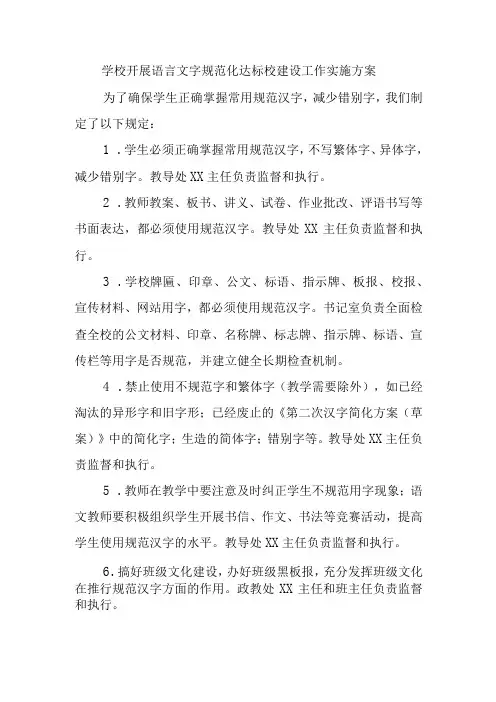 学校开展语言文字规范化达标校建设工作实施方案

为了确保学生正确掌握常用规范汉字，减少错别字，我们制定了以下规定：

1．学生必须正确掌握常用规范汉字，不写繁体字、异体字，减少错别字。教导处XX主任负责监督和执行。

2．教师教案、板书、讲义、试卷、作业批改、评语书写等书面表达，都必须使用规范汉字。教导处XX主任负责监督和执行。

3．学校牌匾、印章、公文、标语、指示牌、板报、校报、宣传材料、网站用字，都必须使用规范汉字。书记室负责全面检查全校的公文材料、印章、名称牌、标志牌、指示牌、标语、宣传栏等用字是否规范，并建立健全长期检查机制。

4．禁止使用不规范字和繁体字（教学需要除外），如已经淘汰的异形字和旧字形；已经废止的《第二次汉字简化方案（草案）》中的简化字；生造的简体字；错别字等。教导处XX主任负责监督和执行。

5．教师在教学中要注意及时纠正学生不规范用字现象；语文教师要积极组织学生开展书信、作文、书法等竞赛活动，提高学生使用规范汉字的水平。教导处XX主任负责监督和执行。

6．搞好班级文化建设，办好班级黑板报，充分发挥班级文化在推行规范汉字方面的作用。政教处XX主任和班主任负责监督和执行。